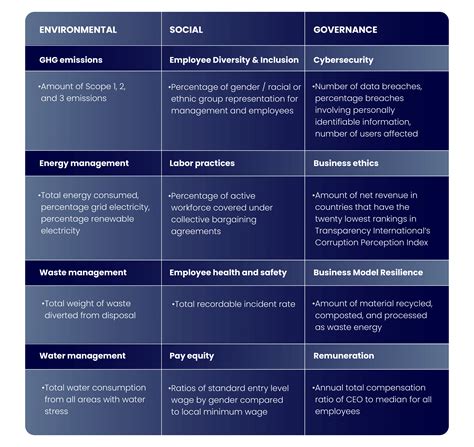 | ENVIRONMENTAL | SOCIAL | GOVERNANCE |
|---|---|---|
| GHG emissions | Employee Diversity & Inclusion | Cybersecurity |
| •Amount of Scope 1, 2, and 3 emissions | •Percentage of gender / racial or ethnic group representation for management and employees | •Number of data breaches, percentage breaches involving personally identifiable information, number of users affected |
| Energy management | Labor practices | Business ethics |
| •Total energy consumed, percentage grid electricity, percentage renewable electricity | •Percentage of active workforce covered under collective bargaining agreements | •Amount of net revenue in countries that have the twenty lowest rankings in Transparency International's Corruption Perception Index |
| Waste management | Employee health and safety | Business Model Resilience |
| •Total weight of waste diverted from disposal | •Total recordable incident rate | •Amount of material recycled, composted, and processed as waste energy |
| Water management | Pay equity | Remuneration |
| •Total water consumption from all areas with water stress | •Ratios of standard entry level wage by gender compared to local minimum wage | •Annual total compensation ratio of CEO to median for all employees |